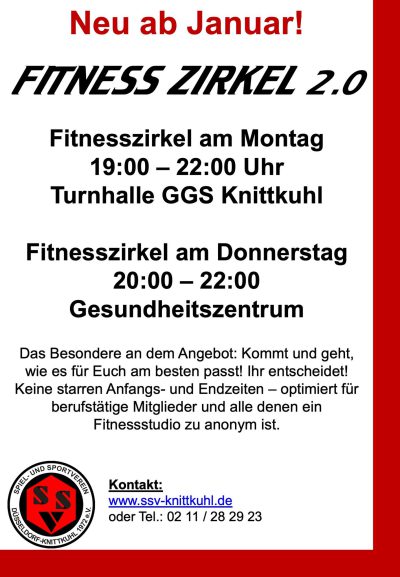 Neu ab Januar!

FITNESS ZIRKEL 2.0

Fitnesszirkel am Montag
19:00 – 22:00 Uhr
Turnhalle GGS Knittkuhl

Fitnesszirkel am Donnerstag
20:00 – 22:00
Gesundheitszentrum

Das Besondere an dem Angebot: Kommt und geht, wie es für Euch am besten passt! Ihr entscheidet! Keine starren Anfangs- und Endzeiten – optimiert für berufstätige Mitglieder und alle denen ein Fitnessstudio zu anonym ist.

SPIEL- UND SPORTVEREIN
SSV
DÜSSELDORF-KNITTKUHL 1972 e.V.

Kontakt:
www.ssv-knittkuhl.de
oder Tel.: 02 11 / 28 29 23